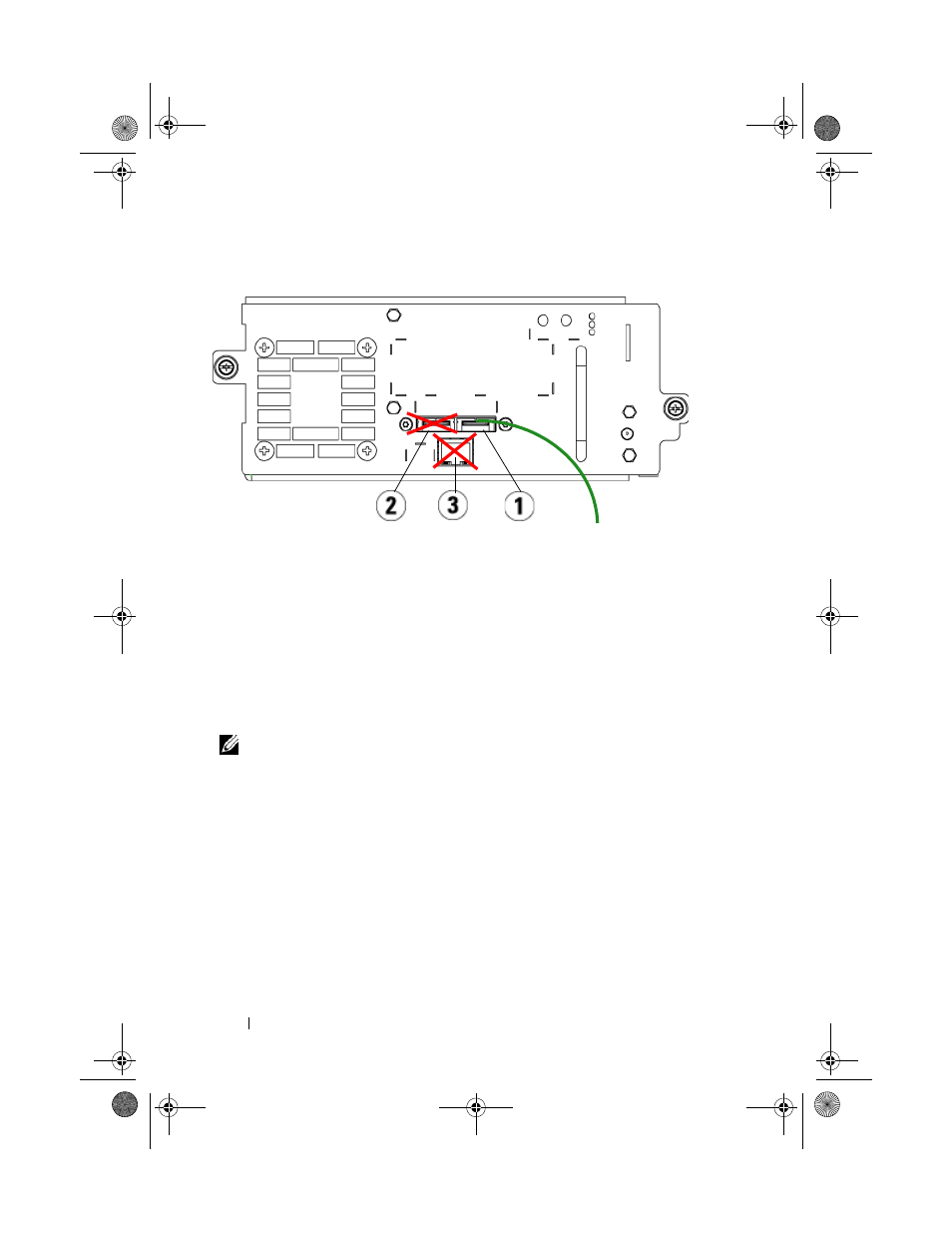 2

3

1